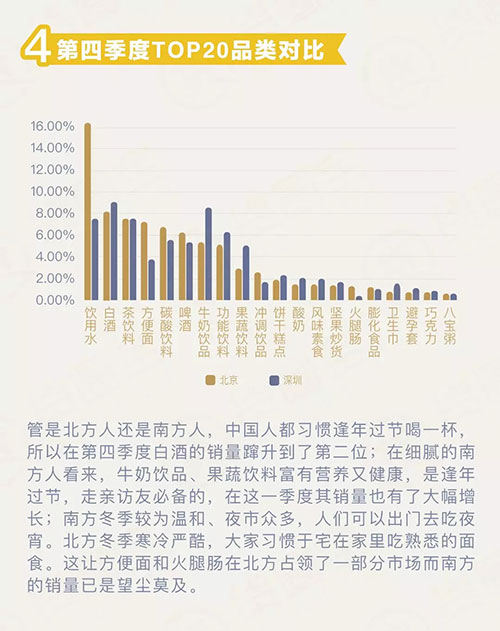 4 第四季度TOP20品类对比

16.00%
14.00%
12.00%
10.00%
8.00%
6.00%
4.00%
2.00%
0.00%

饮用水 白酒 茶饮料 方便面 碳酸饮料 啤酒 牛奶饮品 功能饮料 果蔬饮料 冲调饮品 饼干糕点 酸奶 风味素食 坚果炒货 火腿肠 膨化食品 卫生巾 避孕套 巧克力 八宝粥

北京 深圳

管是北方人还是南方人，中国人都习惯逢年过节喝一杯，所以在第四季度白酒的销量蹿升到了第二位；在细腻的南方人看来，牛奶饮品、果蔬饮料富有营养又健康，是逢年过节，走亲访友必备的，在这一季度其销量也有了大幅增长；南方冬季较为温和、夜市众多，人们可以出门去吃夜宵。北方冬季寒冷严酷，大家习惯于宅在家里吃熟悉的面食。这让方便面和火腿肠在北方占领了一部分市场而南方的销量已是望尘莫及。